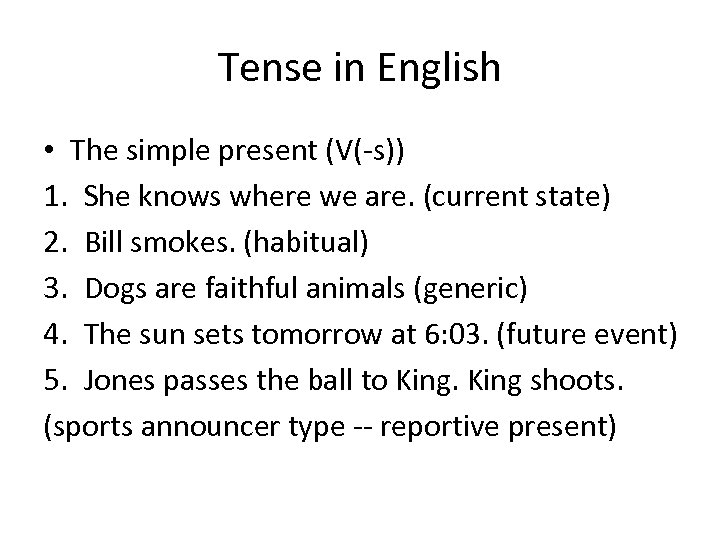 Tense in English

• The simple present (V(-s))

1. She knows where we are. (current state)

2. Bill smokes. (habitual)

3. Dogs are faithful animals (generic)

4. The sun sets tomorrow at 6:03. (future event)

5. Jones passes the ball to King. King shoots.

(sports announcer type -- reportive present)